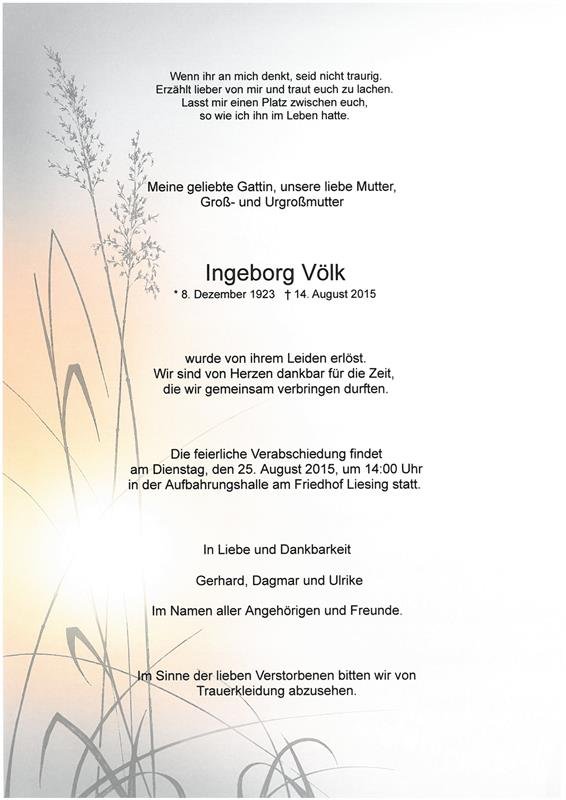 Wenn ihr an mich denkt, seid nicht traurig.
Erzählt lieber von mir und traut euch zu lachen.
Lasst mir einen Platz zwischen euch,
so wie ich ihn im Leben hatte.

Meine geliebte Gattin, unsere liebe Mutter,
Groß- und Urgroßmutter

Ingeborg Völk

* 8. Dezember 1923 † 14. August 2015

wurde von ihrem Leiden erlöst.
Wir sind von Herzen dankbar für die Zeit,
die wir gemeinsam verbringen durften.

Die feierliche Verabschiedung findet
am Dienstag, den 25. August 2015, um 14:00 Uhr
in der Aufbahrungshalle am Friedhof Liesing statt.

In Liebe und Dankbarkeit

Gerhard, Dagmar und Ulrike

Im Namen aller Angehörigen und Freunde.

Im Sinne der lieben Verstorbenen bitten wir von
Trauerkleidung abzusehen.